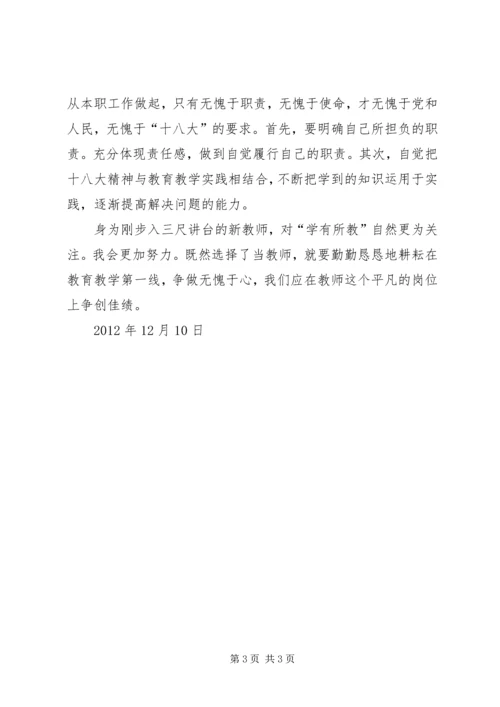 从本职工作做起，只有无愧于职责，无愧于使命，才无愧于党和人民，无愧于“十八大”的要求。首先，要明确自己所担负的职责。充分体现责任感，做到自觉履行自己的职责。其次，自觉把十八大精神与教育教学实践相结合，不断把学到的知识运用于实践，逐渐提高解决问题的能力。

身为刚步入三尺讲台的新教师，对“学有所教”自然更为关注。我会更加努力。既然选择了当教师，就要勤勤恳恳地耕耘在教育教学第一线，争做无愧于心，我们应在教师这个平凡的岗位上争创佳绩。

2012 年 12 月 10 日

第 3 页 共 3 页